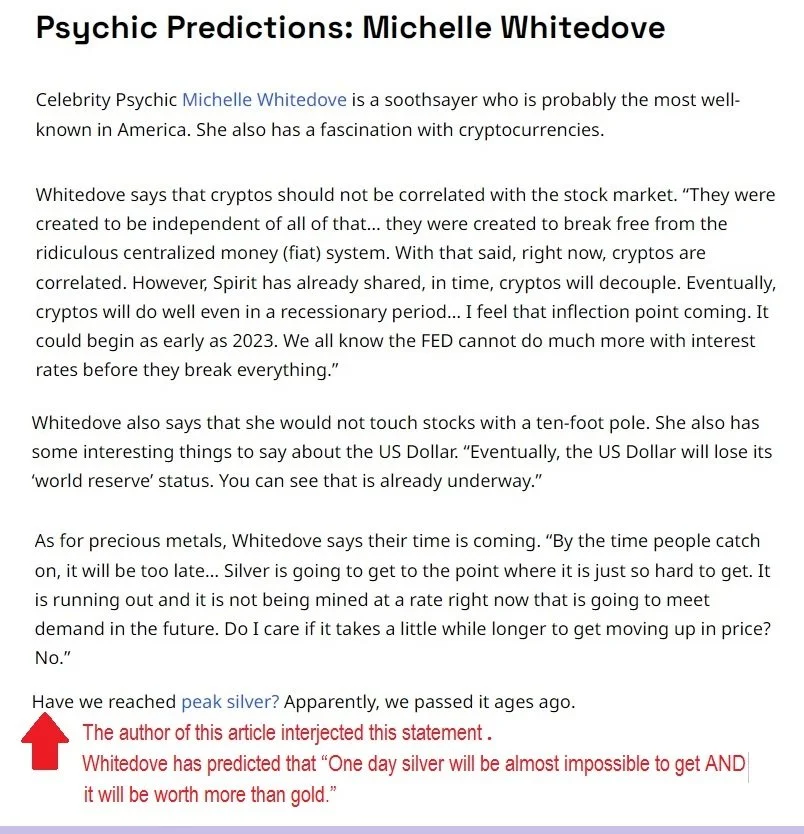 Psychic Predictions: Michelle Whitedove

Celebrity Psychic Michelle Whitedove is a soothsayer who is probably the most well-known in America. She also has a fascination with cryptocurrencies.

Whitedove says that cryptos should not be correlated with the stock market. "They were created to be independent of all of that... they were created to break free from the ridiculous centralized money (fiat) system. With that said, right now, cryptos are correlated. However, Spirit has already shared, in time, cryptos will decouple. Eventually, cryptos will do well even in a recessionary period... I feel that inflection point coming. It could begin as early as 2023. We all know the FED cannot do much more with interest rates before they break everything."

Whitedove also says that she would not touch stocks with a ten-foot pole. She also has some interesting things to say about the US Dollar. "Eventually, the US Dollar will lose its 'world reserve' status. You can see that is already underway."

As for precious metals, Whitedove says their time is coming. "By the time people catch on, it will be too late... Silver is going to get to the point where it is just so hard to get. It is running out and it is not being mined at a rate right now that is going to meet demand in the future. Do I care if it takes a little while longer to get moving up in price? No."

Have we reached peak silver? Apparently, we passed it ages ago.

The author of this article interjected this statement .
Whitedove has predicted that "One day silver will be almost impossible to get AND it will be worth more than gold."